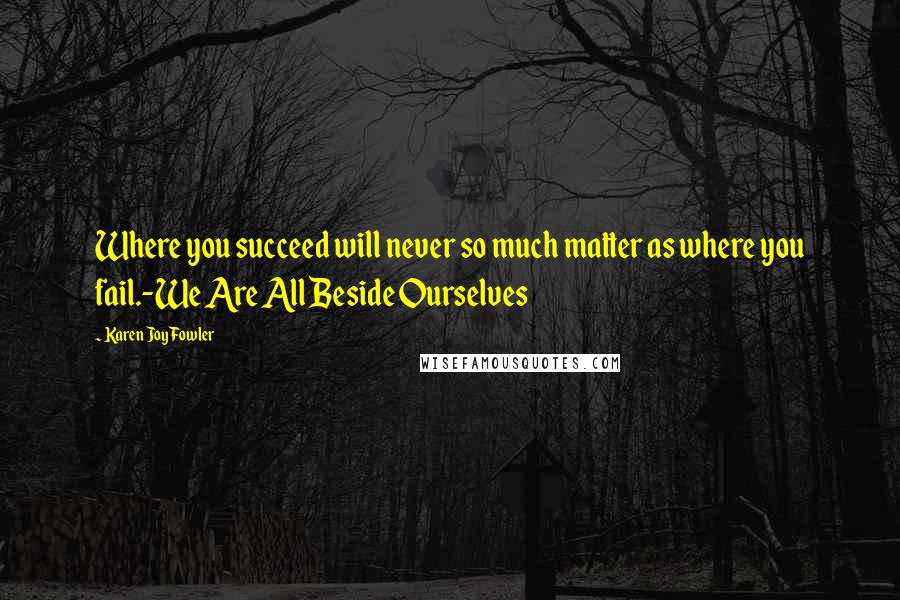 Where you succeed will never so much matter as where you fail.-We Are All Beside Ourselves

~ Karen Joy Fowler

WISEFAMOUSQUOTES.COM